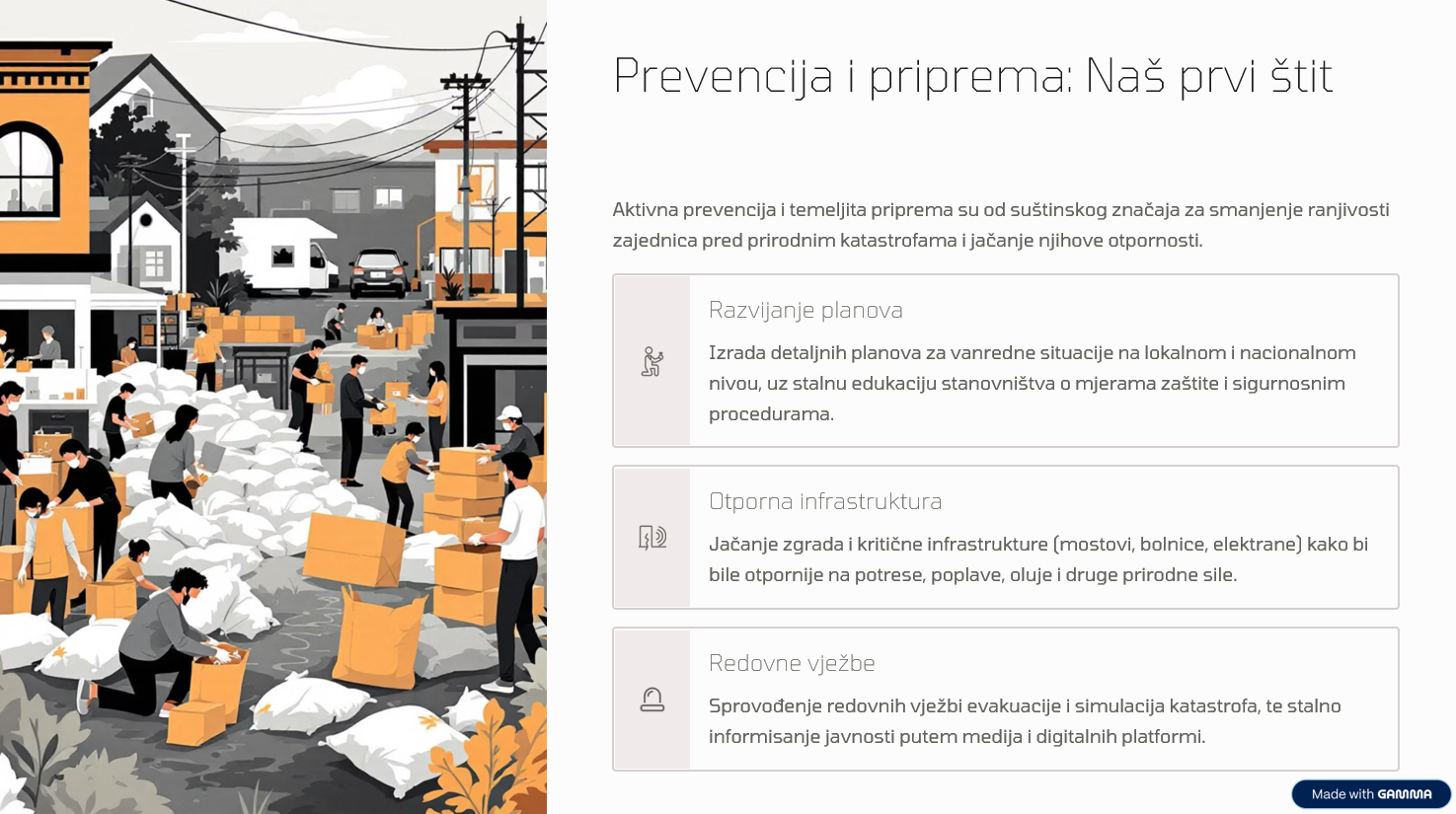 Prevencija i priprema: Naš prvi štit

Aktivna prevencija i temeljita priprema su od suštinskog značaja za smanjenje ranjivosti zajednica pred prirodnim katastrofama i jačanje njihove otpornosti.

Razvijanje planova

Izrada detaljnih planova za vanredne situacije na lokalnom i nacionalnom nivou, uz stalnu edukaciju stanovništva o mjerama zaštite i sigurnosnim procedurama.

Otporna infrastruktura

Jačanje zgrada i kritične infrastrukture (mostovi, bolnice, elektrane) kako bi bile otpornije na potrese, poplave, oluje i druge prirodne sile.

Redovne vježbe

Sprovođenje redovnih vježbi evakuacije i simulacija katastrofa, te stalno informisanje javnosti putem medija i digitalnih platformi.

Made with GAMMA